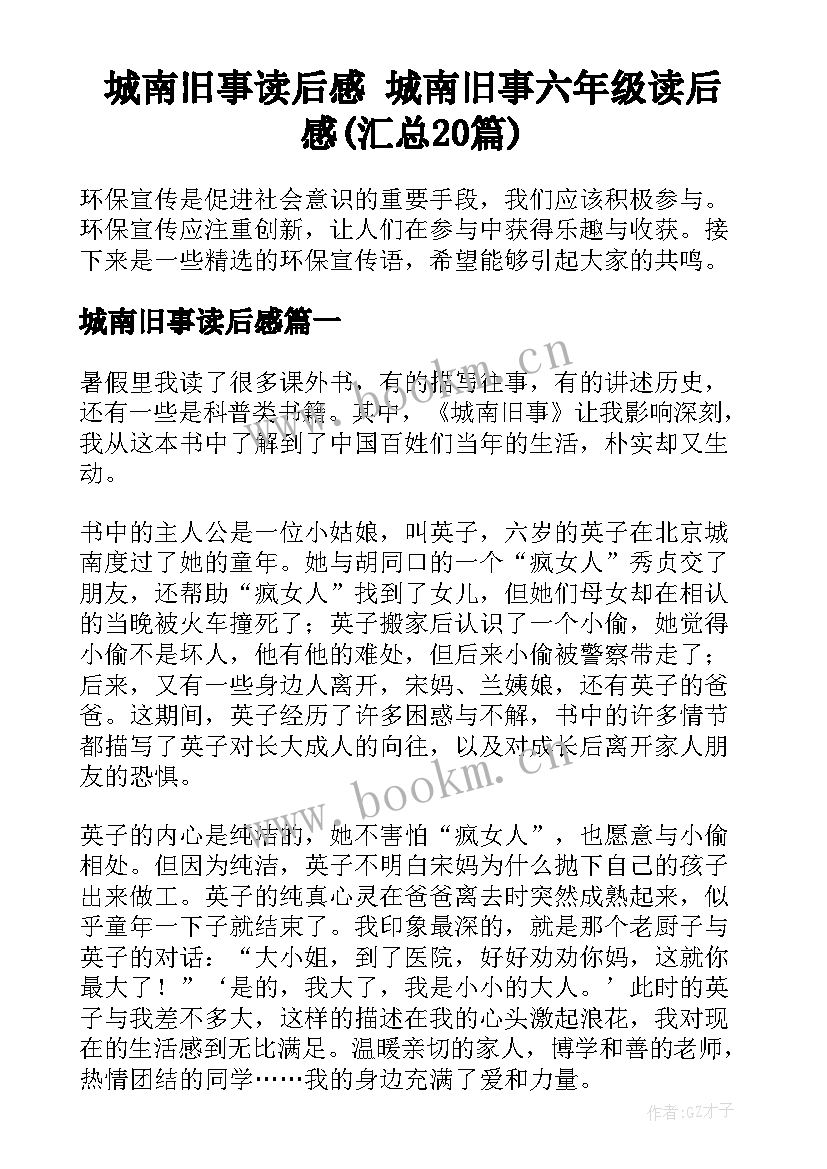 城南旧事读后感 城南旧事六年级读后感(汇总20篇)

环保宣传是促进社会意识的重要手段，我们应该积极参与。环保宣传应注重创新，让人们在参与中获得乐趣与收获。接下来是一些精选的环保宣传语，希望能够引起大家的共鸣。

城南旧事读后感篇一

暑假里我读了很多课外书，有的描写往事，有的讲述历史，还有一些是科普类书籍。其中，《城南旧事》让我影响深刻，我从这本书中了解到了中国百姓们当年的生活，朴实却又生动。

书中的主人公是一位小姑娘，叫英子，六岁的英子在北京城南度过了她的童年。她与胡同口的一个“疯女人”秀贞交了朋友，还帮助“疯女人”找到了女儿，但她们母女却在相认的当晚被火车撞死了；英子搬家后认识了一个小偷，她觉得小偷不是坏人，他有他的难处，但后来小偷被警察带走了；后来，又有一些身边人离开，宋妈、兰姨娘，还有英子的爸爸。这期间，英子经历了许多困惑与不解，书中的许多情节都描写了英子对长大成人的向往，以及对成长后离开家人朋友的恐惧。

英子的内心是纯洁的，她不害怕“疯女人”，也愿意与小偷相处。但因为纯洁，英子不明白宋妈为什么抛下自己的孩子出来做工。英子的纯真心灵在爸爸离去时突然成熟起来，似乎童年一下子就结束了。我印象最深的，就是那个老厨子与英子的对话：“大小姐，到了医院，好好劝劝你妈，这就你最大了！”‘是的，我大了，我是小小的大人。’此时的英子与我差不多大，这样的描述在我的心头激起浪花，我对现在的生活感到无比满足。温暖亲切的家人，博学和善的老师，热情团结的同学……我的身边充满了爱和力量。

www.bookm.cn

www.bookm.cn

作者:GZ才子